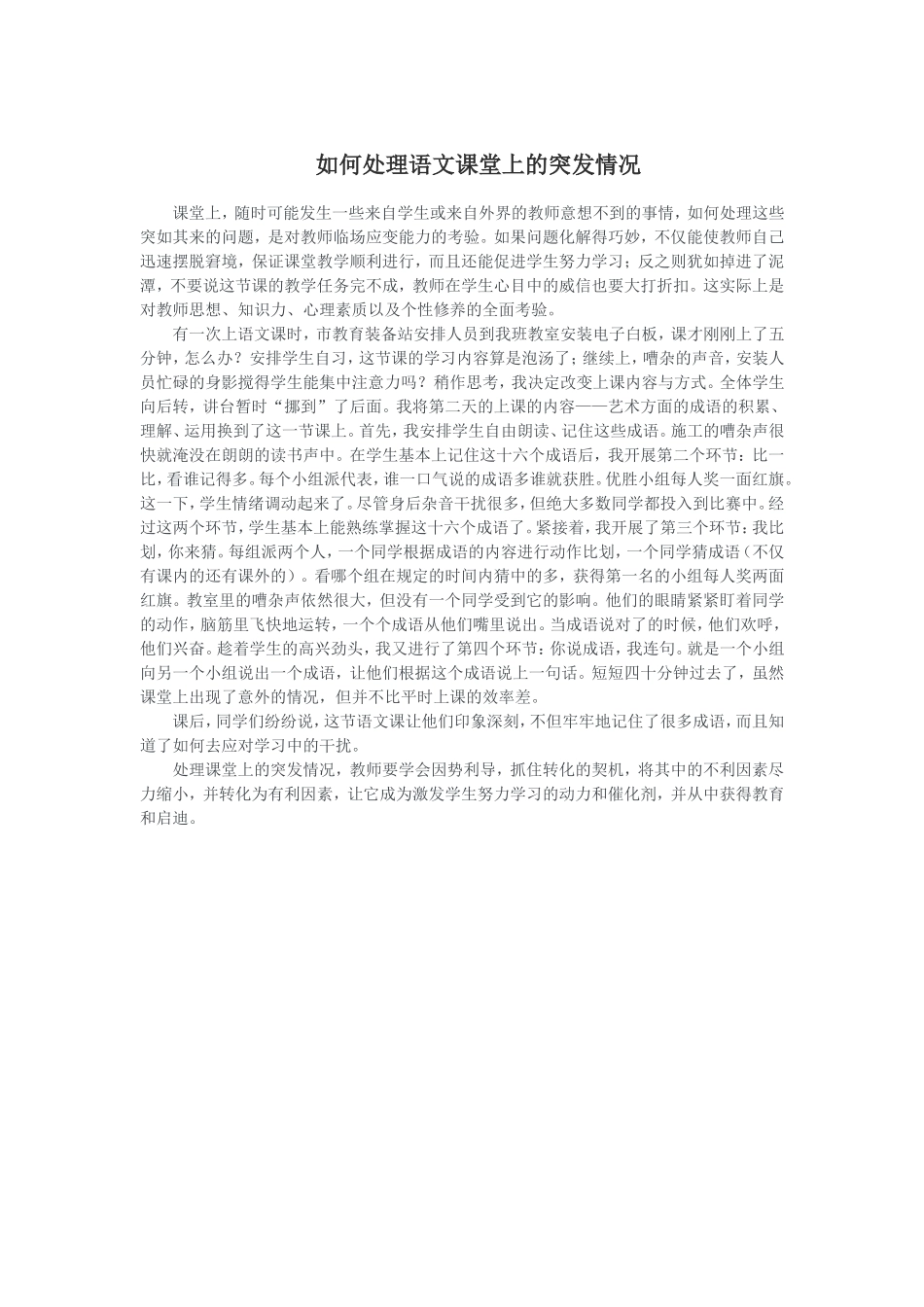 如何处理语文课堂上的突发情况

课堂上，随时可能发生一些来自学生或来自外界的教师意想不到的事情，如何处理这些突如其来的问题，是对教师临场应变能力的考验。如果问题化解得巧妙，不仅能使教师自己迅速摆脱窘境，保证课堂教学顺利进行，而且还能促进学生努力学习；反之则犹如掉进了泥潭，不要说这节课的教学任务完不成，教师在学生心目中的威信也要大打折扣。这实际上是对教师思想、知识力、心理素质以及个性修养的全面考验。

有一次上语文课时，市教育装备站安排人员到我班教室安装电子白板，课才刚刚上了五分钟，怎么办？安排学生自习，这节课的学习内容算是泡汤了；继续上，嘈杂的声音，安装人员忙碌的身影搅得学生能集中注意力吗？稍作思考，我决定改变上课内容与方式。全体学生向后转，讲台暂时“挪到”了后面。我将第二天的上课的内容——艺术方面的成语的积累、理解、运用换到了这一节课上。首先，我安排学生自由朗读、记住这些成语。施工的嘈杂声很快就淹没在朗朗的读书声中。在学生基本上记住这十六个成语后，我开展第二个环节：比一比，看谁记得多。每个小组派代表，谁一口气说的成语多谁就获胜。优胜小组每人奖一面红旗。这一下，学生情绪调动起来了。尽管身后杂音干扰很多，但绝大多数同学都投入到比赛中。经过这两个环节，学生基本上能熟练掌握这十六个成语了。紧接着，我开展了第三个环节：我比划，你来猜。每组派两个人，一个同学根据成语的内容进行动作比划，一个同学猜成语（不仅有课内的还有课外的）。看哪个组在规定的时间内猜中的多，获得第一名的小组每人奖两面红旗。教室里的嘈杂声依然很大，但没有一个同学受到它的影响。他们的眼睛紧紧盯着同学的动作，脑筋里飞快地运转，一个个成语从他们嘴里说出。当成语说对了的时候，他们欢呼，他们兴奋。趁着学生的高兴劲头，我又进行了第四个环节：你说成语，我连句。就是一个小组向另一个小组说出一个成语，让他们根据这个成语说上一句话。短短四十分钟过去了，虽然课堂上出现了意外的情况，但并不比平时上课的效率差。

课后，同学们纷纷说，这节语文课让他们印象深刻，不但牢牢地记住了很多成语，而且知道了如何去应对学习中的干扰。

处理课堂上的突发情况，教师要学会因势利导，抓住转化的契机，将其中的不利因素尽力缩小，并转化为有利因素，让它成为激发学生努力学习的动力和催化剂，并从中获得教育和启迪。